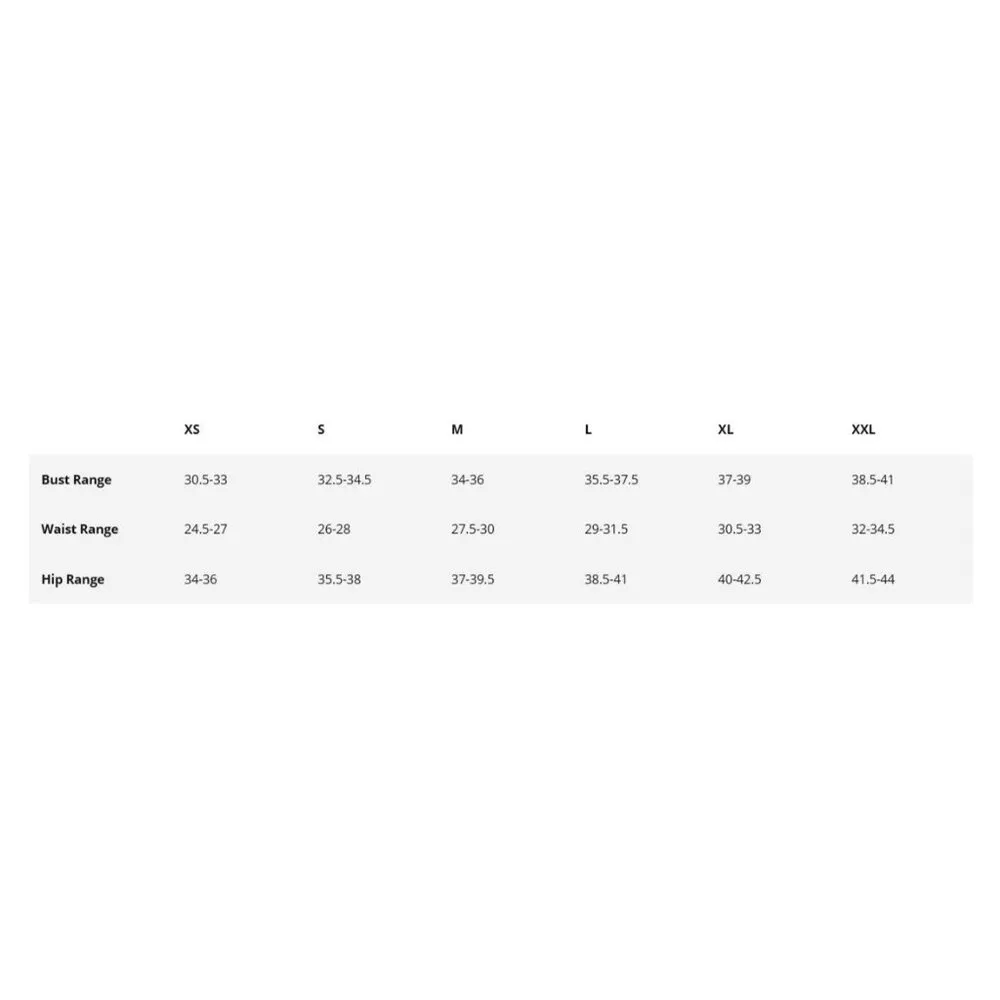 | | XS | S | M | L | XL | XXL |
|---|---|---|---|---|---|---|
| Bust Range | 30.5-33 | 32.5-34.5 | 34-36 | 35.5-37.5 | 37-39 | 38.5-41 |
| Waist Range | 24.5-27 | 26-28 | 27.5-30 | 29-31.5 | 30.5-33 | 32-34.5 |
| Hip Range | 34-36 | 35.5-38 | 37-39.5 | 38.5-41 | 40-42.5 | 41.5-44 |